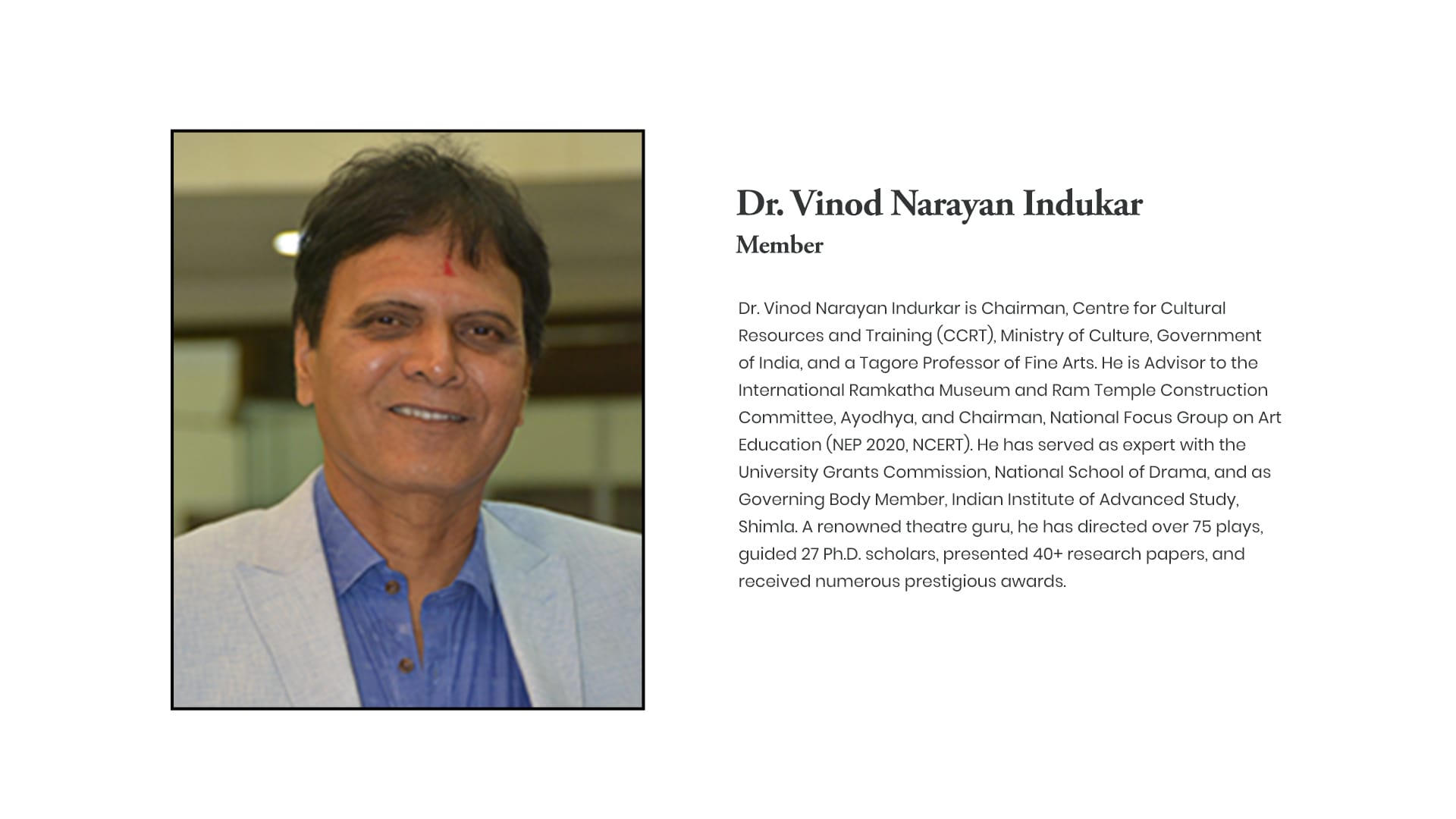 Dr. Vinod Narayan Indukar
Member

Dr. Vinod Narayan Indurkar is Chairman, Centre for Cultural Resources and Training (CCRT), Ministry of Culture, Government of India, and a Tagore Professor of Fine Arts. He is Advisor to the International Ramkatha Museum and Ram Temple Construction Committee, Ayodhya, and Chairman, National Focus Group on Art Education (NEP 2020, NCERT). He has served as expert with the University Grants Commission, National School of Drama, and as Governing Body Member, Indian Institute of Advanced Study, Shimla. A renowned theatre guru, he has directed over 75 plays, guided 27 Ph.D. scholars, presented 40+ research papers, and received numerous prestigious awards.